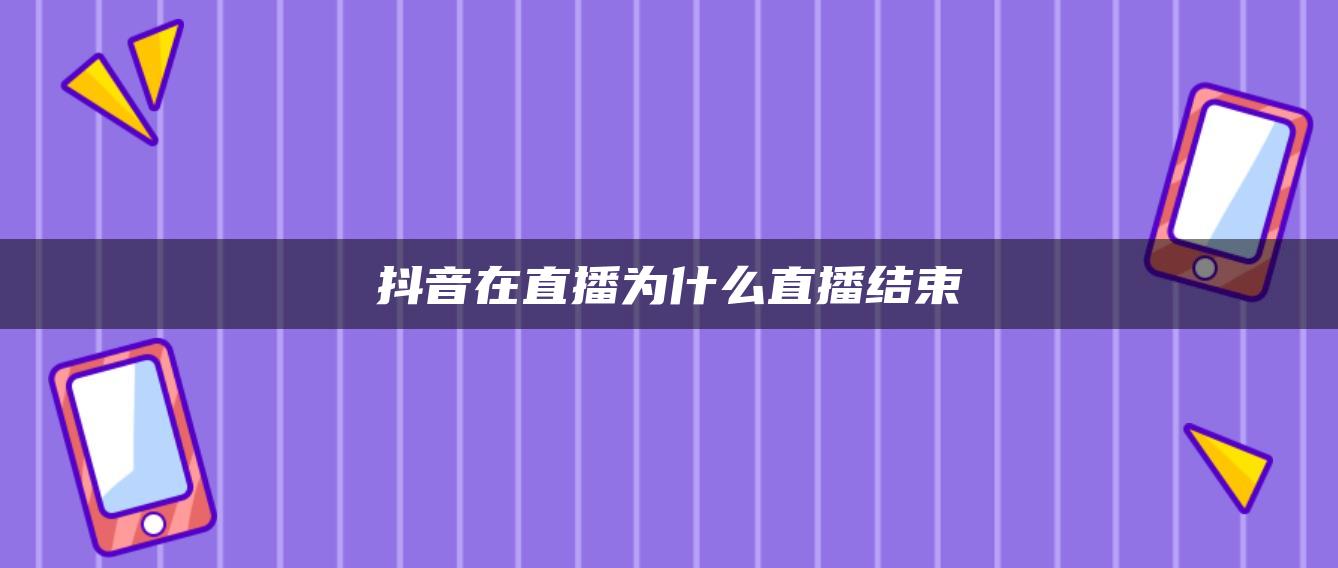 抖音在直播为什么直播结束